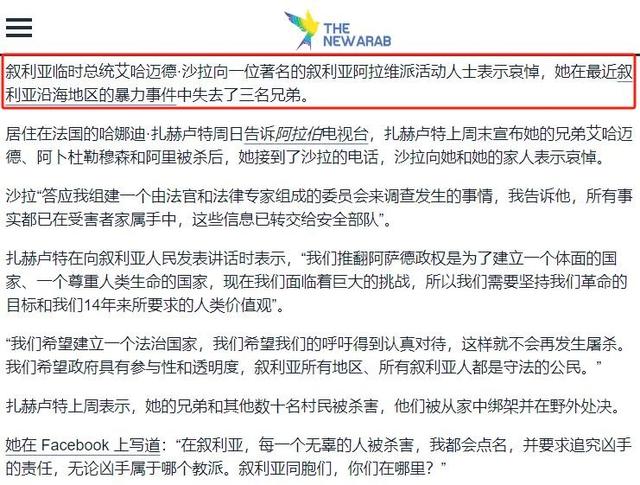 THE NEWARAB

叙利亚临时总统艾哈迈德·沙拉向一位著名的叙利亚阿拉维派活动人士表示哀悼，她在最近叙利亚沿海地区的暴力事件中失去了三名兄弟。

居住在法国的哈娜迪·扎赫卢特周日告诉阿拉伯电视台，扎赫卢特上周末宣布她的兄弟艾哈迈德、阿卜杜勒穆森和阿里被杀后，她接到了沙拉的电话，沙拉向她和她的家人表示哀悼。

沙拉“答应我组建一个由法官和法律专家组成的委员会来调查发生的事情，我告诉他，所有事实都已在受害者家属手中，这些信息已转交给安全部队”。

扎赫卢特在向叙利亚人民发表讲话时表示，“我们推翻阿萨德政权是为了建立一个体面的国家、一个尊重人类生命的国家，现在我们面临着巨大的挑战，所以我们需要坚持我们革命的目标和我们14年来所要求的人类价值观”。

“我们希望建立一个法治国家，我们希望我们的呼吁得到认真对待，这样就不会再发生屠杀。我们希望政府具有参与性和透明度，叙利亚所有地区、所有叙利亚人都是守法的公民。”

扎赫卢特上周表示，她的兄弟和其他数十名村民被杀害，他们被从家中绑架并在野外处决。

她在 Facebook 上写道：“在叙利亚，每一个无辜的人被杀害，我都会点名，并要求追究凶手的责任，无论凶手属于哪个教派。叙利亚同胞们，你们在哪里？”